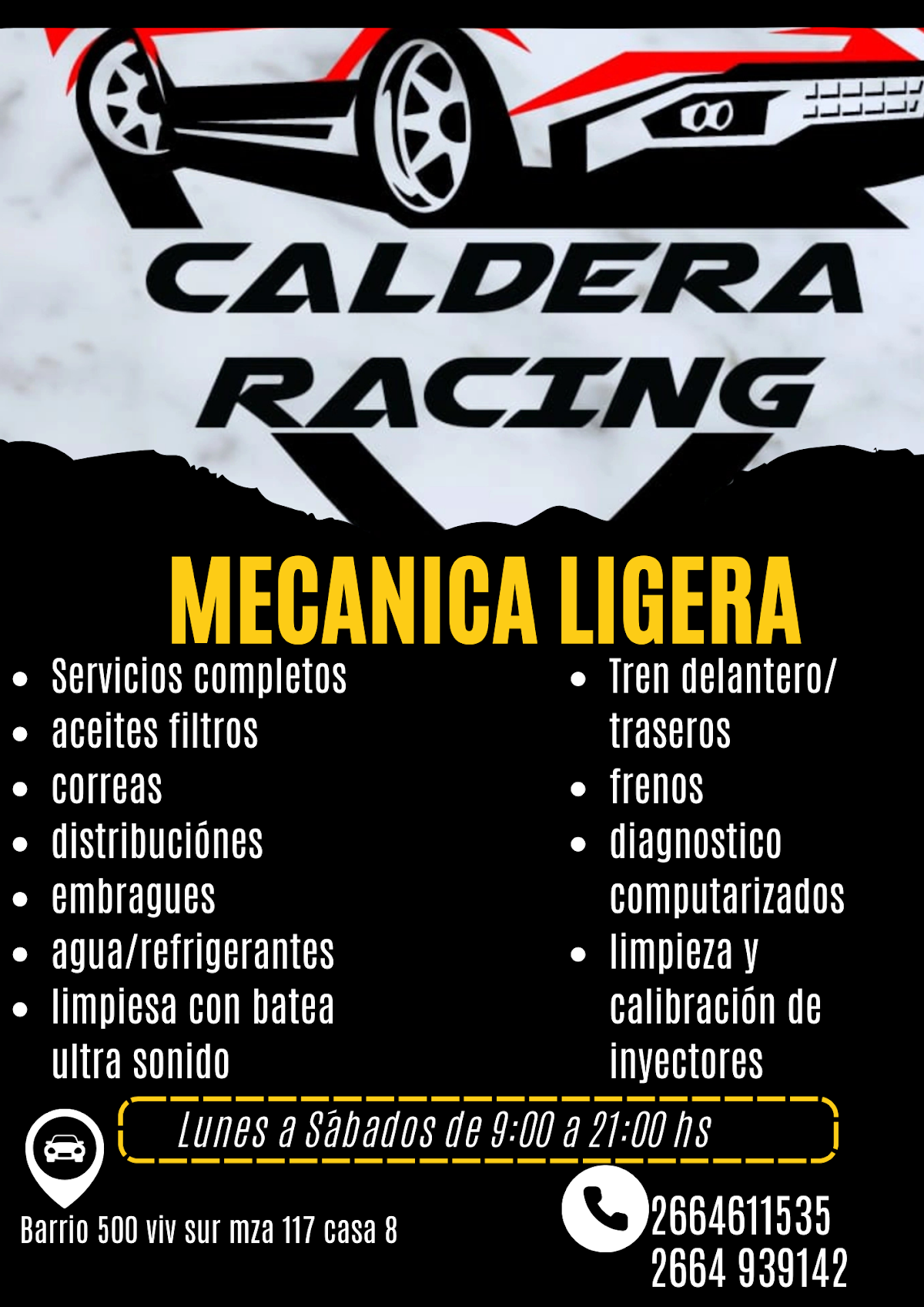 CALDERA
RACING

MECANICA LIGERA

• Servicios completos
• aceites filtros
• correas
• distribuciónes
• embragues
• agua/refrigerantes
• limpiesa con batea ultra sonido

• Tren delantero/ traseros
• frenos
• diagnostico computarizados
• limpieza y calibración de inyectores

Lunes a Sábados de 9:00 a 21:00 hs

Barrio 500 viv sur mza 117 casa 8

2664611535
2664 939142